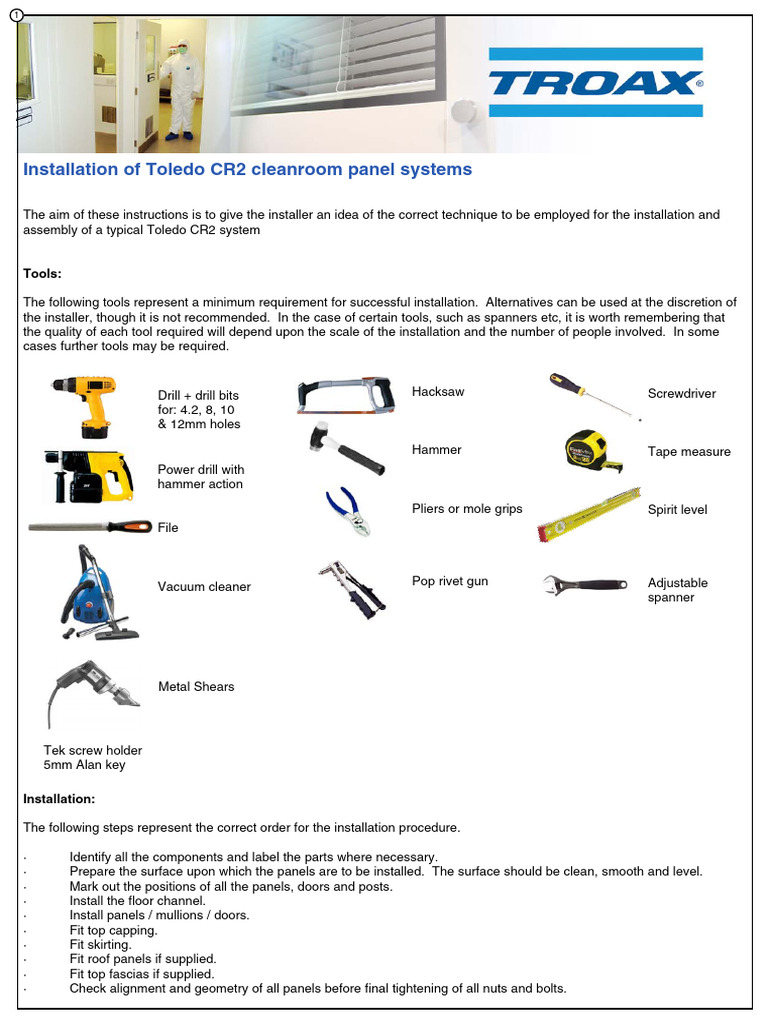 1

TROAX®

Installation of Toledo CR2 cleanroom panel systems

The aim of these instructions is to give the installer an idea of the correct technique to be employed for the installation and assembly of a typical Toledo CR2 system

Tools:

The following tools represent a minimum requirement for successful installation. Alternatives can be used at the discretion of the installer, though it is not recommended. In the case of certain tools, such as spanners etc, it is worth remembering that the quality of each tool required will depend upon the scale of the installation and the number of people involved. In some cases further tools may be required.

Drill + drill bits for: 4.2, 8, 10 & 12mm holes

Power drill with hammer action

File

Vacuum cleaner

Metal Shears

Tek screw holder
5mm Alan key

Hacksaw

Hammer

Pliers or mole grips

Pop rivet gun

Screwdriver

Tape measure

Spirit level

Adjustable spanner

Installation:

The following steps represent the correct order for the installation procedure.

· Identify all the components and label the parts where necessary.
· Prepare the surface upon which the panels are to be installed. The surface should be clean, smooth and level.
· Mark out the positions of all the panels, doors and posts.
· Install the floor channel.
· Install panels / mullions / doors.
· Fit top capping.
· Fit skirting.
· Fit roof panels if supplied.
· Fit top fascias if supplied.
· Check alignment and geometry of all panels before final tightening of all nuts and bolts.